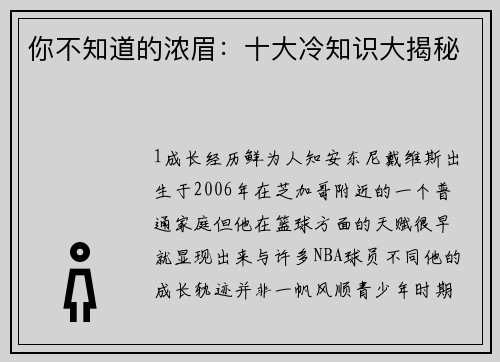 你不知道的浓眉：十大冷知识大揭秘

1成长经历鲜为人知安东尼戴维斯出生于2006年在芝加哥附近的一个普通家庭但他在篮球方面的天赋很早就显现出来与许多NBA球员不同他的成长轨迹并非一帆风顺青少年时期